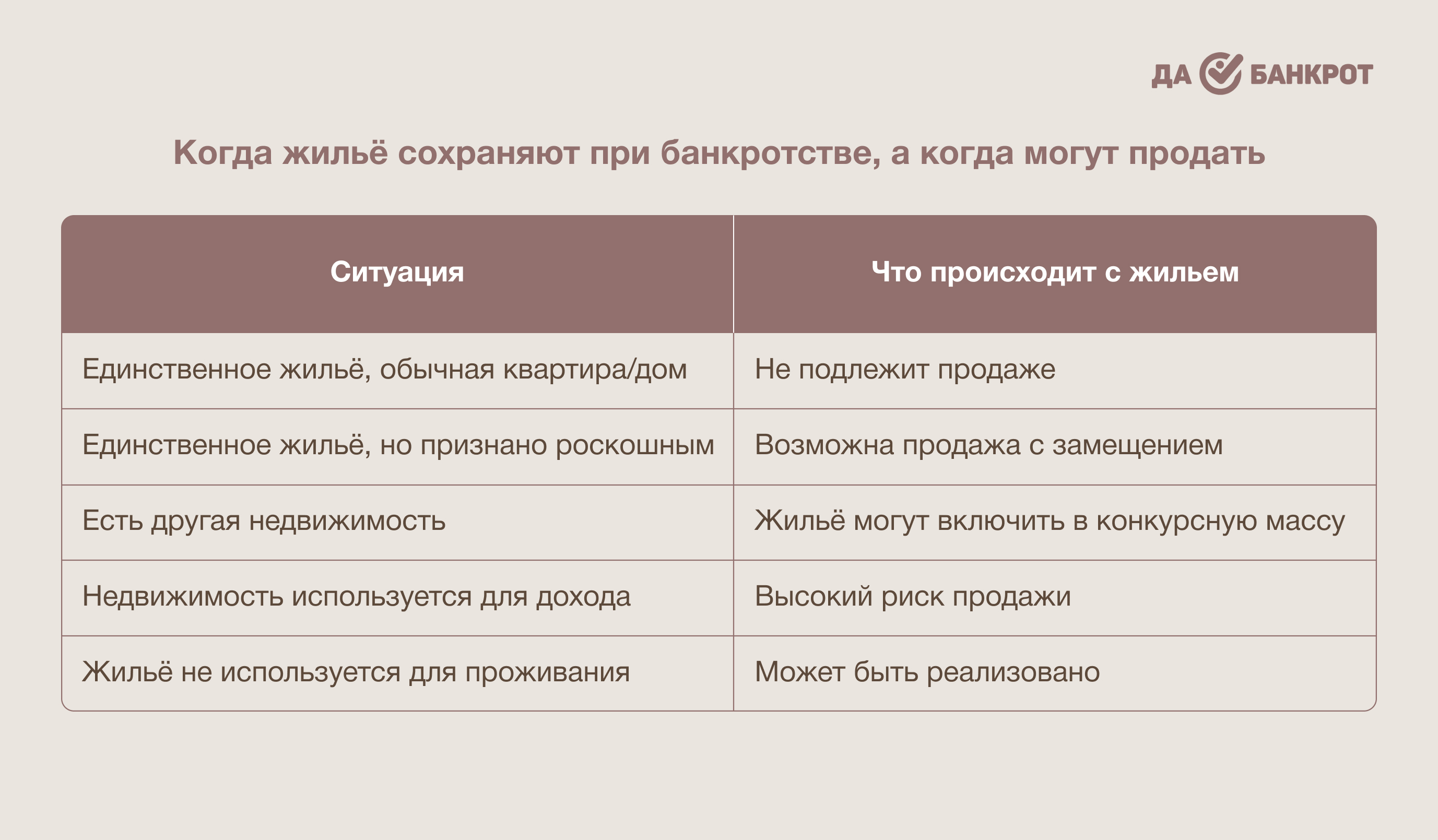 ДА БАНКРОТ

Когда жильё сохраняют при банкротстве, а когда могут продать

| Ситуация | Что происходит с жильем |
|---|---|
| Единственное жильё, обычная квартира/дом | Не подлежит продаже |
| Единственное жильё, но признано роскошным | Возможна продажа с замещением |
| Есть другая недвижимость | Жильё могут включить в конкурсную массу |
| Недвижимость используется для дохода | Высокий риск продажи |
| Жильё не используется для проживания | Может быть реализовано |